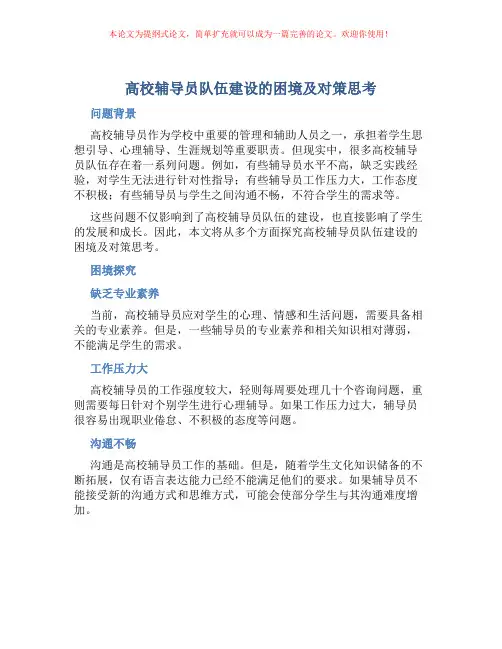 本论文为提纲式论文，简单扩充就可以成为一篇完善的论文。欢迎你使用！

高校辅导员队伍建设的困境及对策思考

问题背景

高校辅导员作为学校中重要的管理和辅助人员之一，承担着学生思想引导、心理辅导、生涯规划等重要职责。但现实中，很多高校辅导员队伍存在着一系列问题。例如，有些辅导员水平不高，缺乏实践经验，对学生无法进行针对性指导；有些辅导员工作压力大，工作态度不积极；有些辅导员与学生之间沟通不畅，不符合学生的需求等。

这些问题不仅影响到了高校辅导员队伍的建设，也直接影响了学生的发展和成长。因此，本文将从多个方面探究高校辅导员队伍建设的困境及对策思考。

困境探究

缺乏专业素养

当前，高校辅导员应对学生的心理、情感和生活问题，需要具备相关的专业素养。但是，一些辅导员的专业素养和相关知识相对薄弱，不能满足学生的需求。

工作压力大

高校辅导员的工作强度较大，轻则每周要处理几十个咨询问题，重则需要每日针对个别学生进行心理辅导。如果工作压力过大，辅导员很容易出现职业倦怠、不积极的态度等问题。

沟通不畅

沟通是高校辅导员工作的基础。但是，随着学生文化知识储备的不断拓展，仅有语言表达能力已经不能满足他们的要求。如果辅导员不能接受新的沟通方式和思维方式，可能会使部分学生与其沟通难度增加。